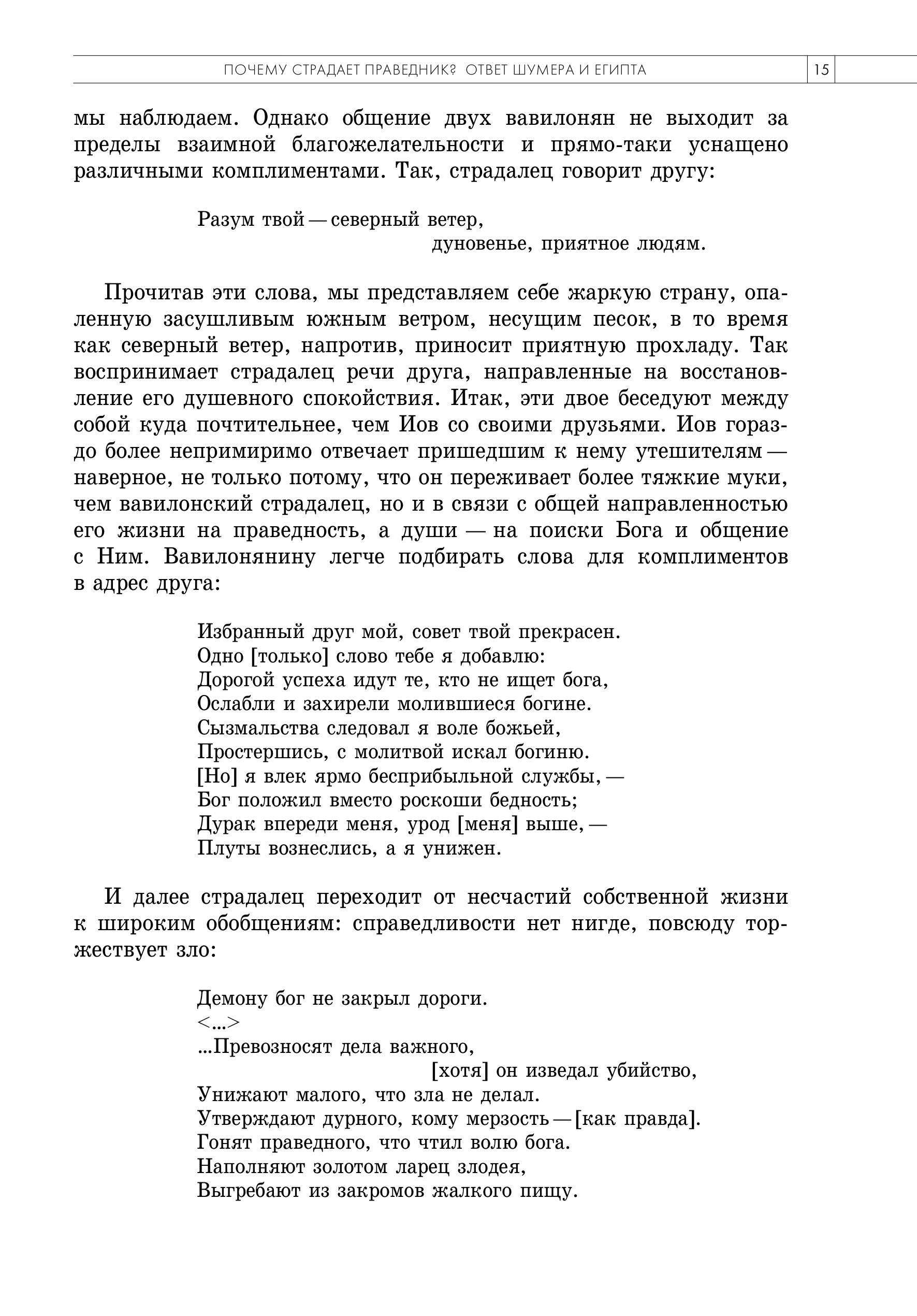 ПОЧЕМУ СТРАДАЕТ ПРАВЕДНИК? ОТВЕТ ШУМЕРА И ЕГИПТА 15

мы наблюдаем. Однако общение двух вавилонян не выходит за пределы взаимной благожелательности и прямо-таки уснащено различными комплиментами. Так, страдалец говорит другу:

Разум твой — северный ветер,
дуновенье, приятное людям.

Прочитав эти слова, мы представляем себе жаркую страну, опаленную засушливым южным ветром, несущим песок, в то время как северный ветер, напротив, приносит приятную прохладу. Так воспринимает страдалец речи друга, направленные на восстановление его душевного спокойствия. Итак, эти двое беседуют между собой куда почтительнее, чем Иов со своими друзьями. Иов гораздо более непримиримо отвечает пришедшим к нему утешителям — наверное, не только потому, что он переживает более тяжкие муки, чем вавилонский страдалец, но и в связи с общей направленностью его жизни на праведность, а души — на поиски Бога и общение с Ним. Вавилонянину легче подбирать слова для комплиментов в адрес друга:

Избранный друг мой, совет твой прекрасен.
Одно [только] слово тебе я добавлю:
Дорогой успеха идут те, кто не ищет бога,
Ослабли и захирели молившиеся богине.
Сызмальства следовал я воле божьей,
Простершись, с молитвой искал богиню.
[Но] я влек ярмо бесприбыльной службы, —
Бог положил вместо роскоши бедность;
Дурак впереди меня, урод [меня] выше, —
Плуты вознеслись, а я унижен.

И далее страдалец переходит от несчастий собственной жизни к широким обобщениям: справедливости нет нигде, повсюду торжествует зло:

Демону бог не закрыл дороги.
<...>
...Превозносят дела важного,
[хотя] он изведал убийство,
Унижают малого, что зла не делал.
Утверждают дурного, кому мерзость — [как правда].
Гонят праведного, что чтил волю бога.
Наполняют золотом ларец злодея,
Выгребают из закромов жалкого пищу.